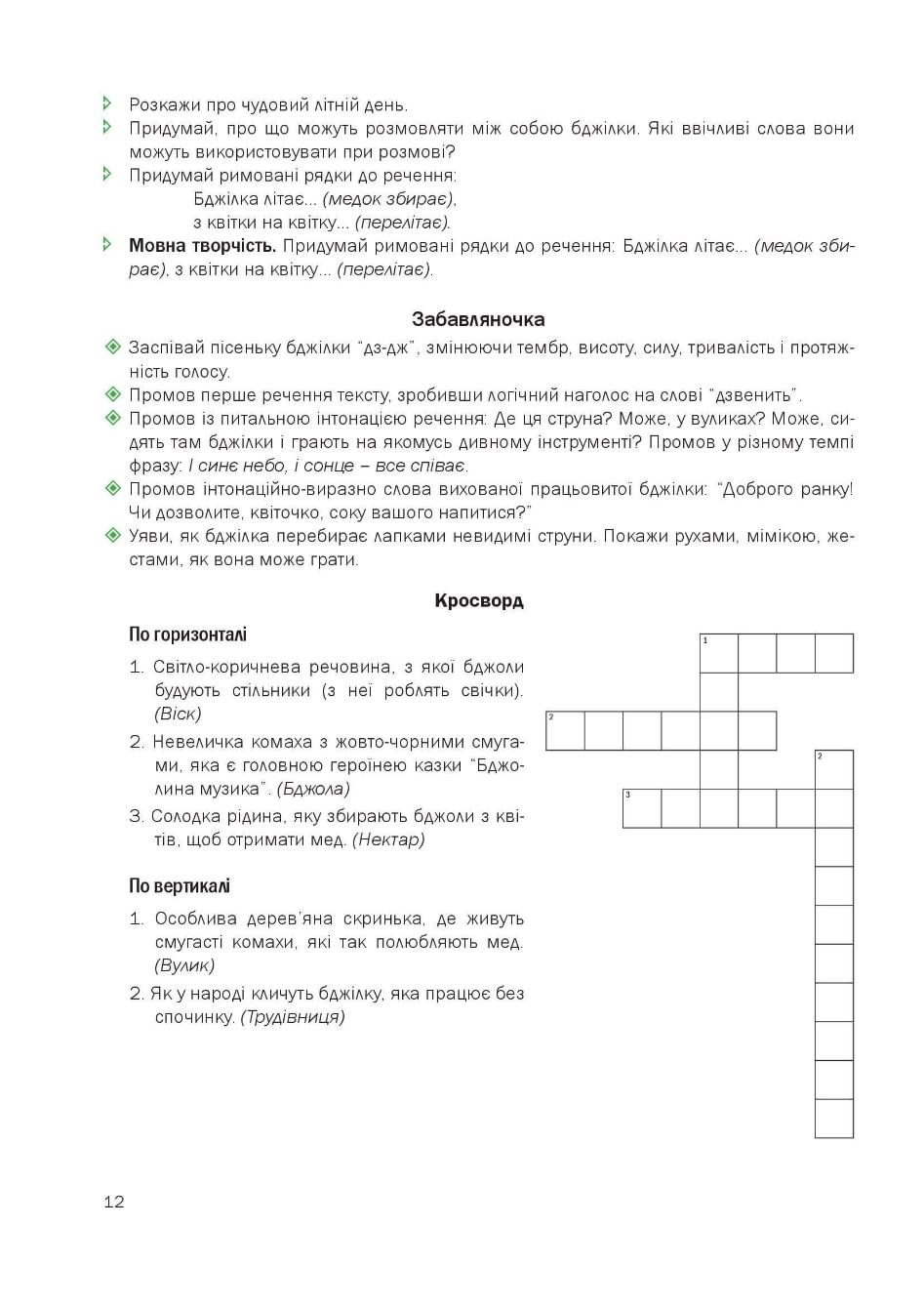 Розкажи про чудовий літній день.

Придумай, про що можуть розмовляти між собою бджілки. Які ввічливі слова вони можуть використовувати при розмові?

Придумай римовані рядки до речення:
Бджілка літає... (медок збирає),
з квітки на квітку... (перелітає).

Мовна творчість. Придумай римовані рядки до речення: Бджілка літає... (медок збирає), з квітки на квітку... (перелітає).

Забавляночка

Заспівай пісеньку бджілки "дз-дж", змінюючи тембр, висоту, силу, тривалість і протяжність голосу.

Промов перше речення тексту, зробивши логічний наголос на слові "дзвенить".

Промов із питальною інтонацією речення: Де ця струна? Може, у вуликах? Може, сидять там бджілки і грають на якомусь дивному інструменті? Промов у різному темпі фразу: І синє небо, і сонце – все співає.

Промов інтонаційно-виразно слова вихованої працьовитої бджілки: "Доброго ранку! Чи дозволите, квіточко, соку вашого напитися?"

Уяви, як бджілка перебирає лапками невидимі струни. Покажи рухами, мімікою, жестами, як вона може грати.

Кросворд

По горизонталі

1. Світло-коричнева речовина, з якої бджоли будують стільники (з неї роблять свічки). (Віск)

2. Невеличка комаха з жовто-чорними смугами, яка є головною героїнею казки "Бджолина музика". (Бджола)

3. Солодка рідина, яку збирають бджоли з квітів, щоб отримати мед. (Нектар)

По вертикалі

1. Особлива дерев'яна скринька, де живуть смугасті комахи, які так полюбляють мед. (Вулик)

2. Як у народі кличуть бджілку, яка працює без спочинку. (Трудівниця)

1
2
2
3

12